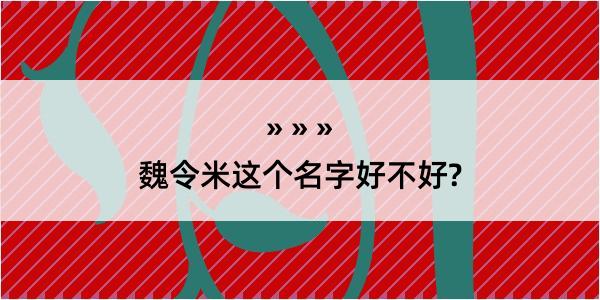 » » »

魏令米这个名字好不好?